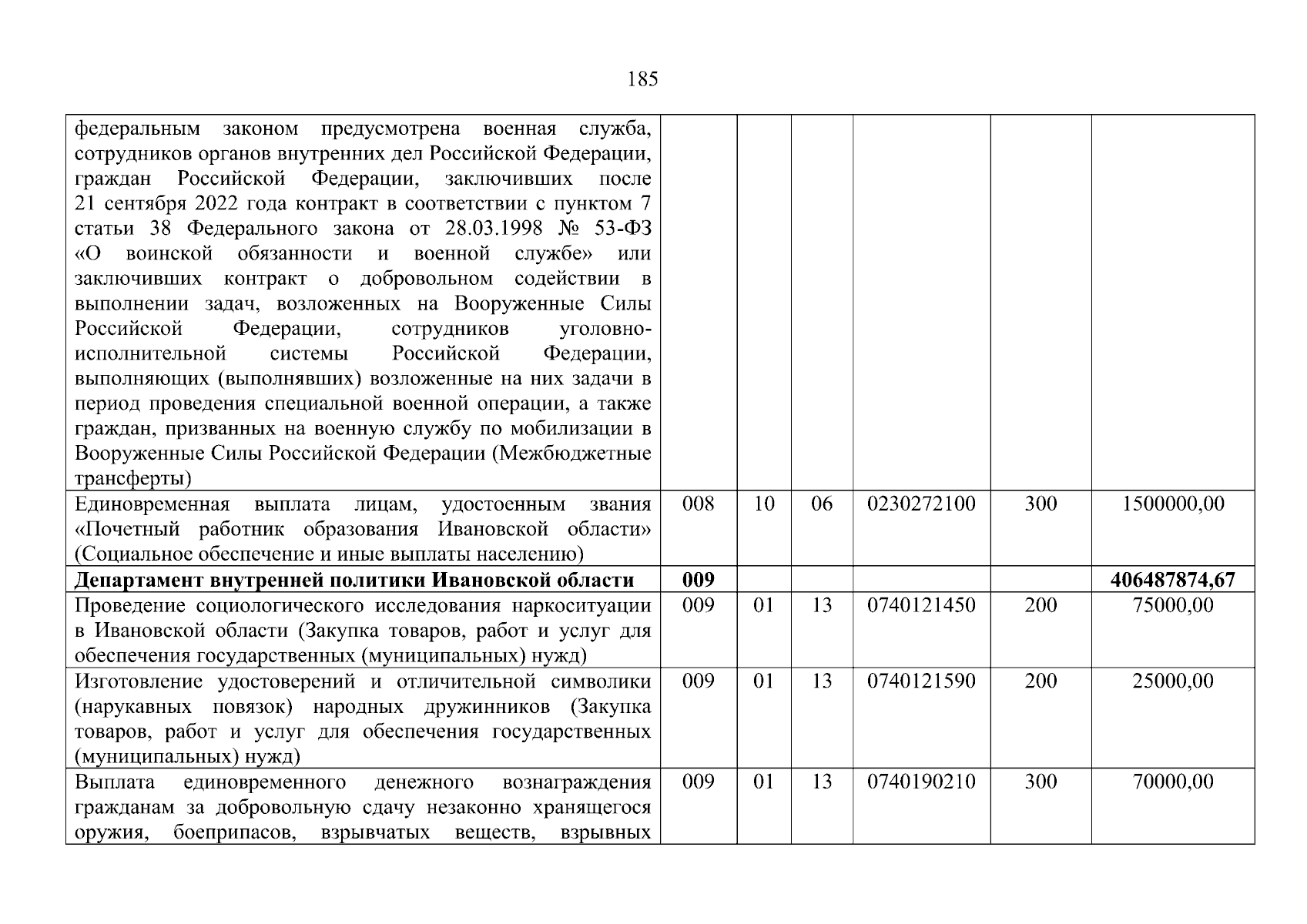 185

| | | | | | | |
|---|---|---|---|---|---|---|
| федеральным законом предусмотрена военная служба, сотрудников органов внутренних дел Российской Федерации, граждан Российской Федерации, заключивших после 21 сентября 2022 года контракт в соответствии с пунктом 7 статьи 38 Федерального закона от 28.03.1998 № 53-ФЗ «О воинской обязанности и военной службе» или заключивших контракт о добровольном содействии в выполнении задач, возложенных на Вооруженные Силы Российской Федерации, сотрудников уголовно-исполнительной системы Российской Федерации, выполняющих (выполнявших) возложенные на них задачи в период проведения специальной военной операции, а также граждан, призванных на военную службу по мобилизации в Вооруженные Силы Российской Федерации (Межбюджетные трансферты) | | | | | | |
| Единовременная выплата лицам, удостоенным звания «Почетный работник образования Ивановской области» (Социальное обеспечение и иные выплаты населению) | 008 | 10 | 06 | 0230272100 | 300 | 1500000,00 |
| **Департамент внутренней политики Ивановской области** | **009** | | | | | **406487874,67** |
| Проведение социологического исследования наркоситуации в Ивановской области (Закупка товаров, работ и услуг для обеспечения государственных (муниципальных) нужд) | 009 | 01 | 13 | 0740121450 | 200 | 75000,00 |
| Изготовление удостоверений и отличительной символики (нарукавных повязок) народных дружинников (Закупка товаров, работ и услуг для обеспечения государственных (муниципальных) нужд) | 009 | 01 | 13 | 0740121590 | 200 | 25000,00 |
| Выплата единовременного денежного вознаграждения гражданам за добровольную сдачу незаконно хранящегося оружия, боеприпасов, взрывчатых веществ, взрывных | 009 | 01 | 13 | 0740190210 | 300 | 70000,00 |